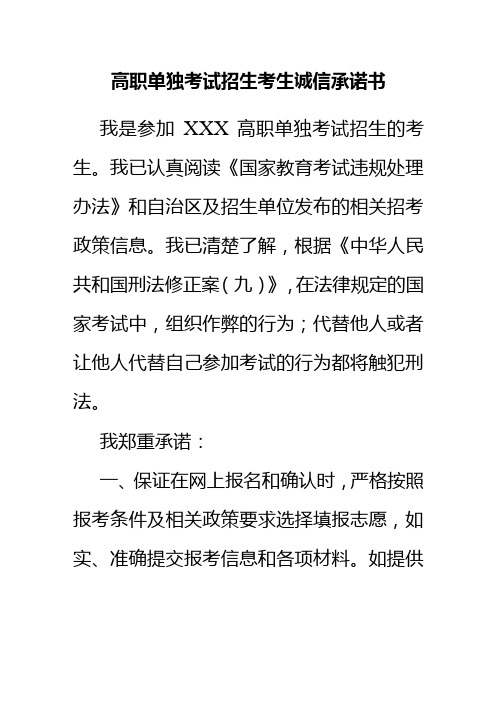 高职单独考试招生考生诚信承诺书

我是参加 XXX 高职单独考试招生的考生。我已认真阅读《国家教育考试违规处理办法》和自治区及招生单位发布的相关招考政策信息。我已清楚了解，根据《中华人民共和国刑法修正案（九）》，在法律规定的国家考试中，组织作弊的行为；代替他人或者让他人代替自己参加考试的行为都将触犯刑法。

我郑重承诺：

一、保证在网上报名和确认时，严格按照报考条件及相关政策要求选择填报志愿，如实、准确提交报考信息和各项材料。如提供